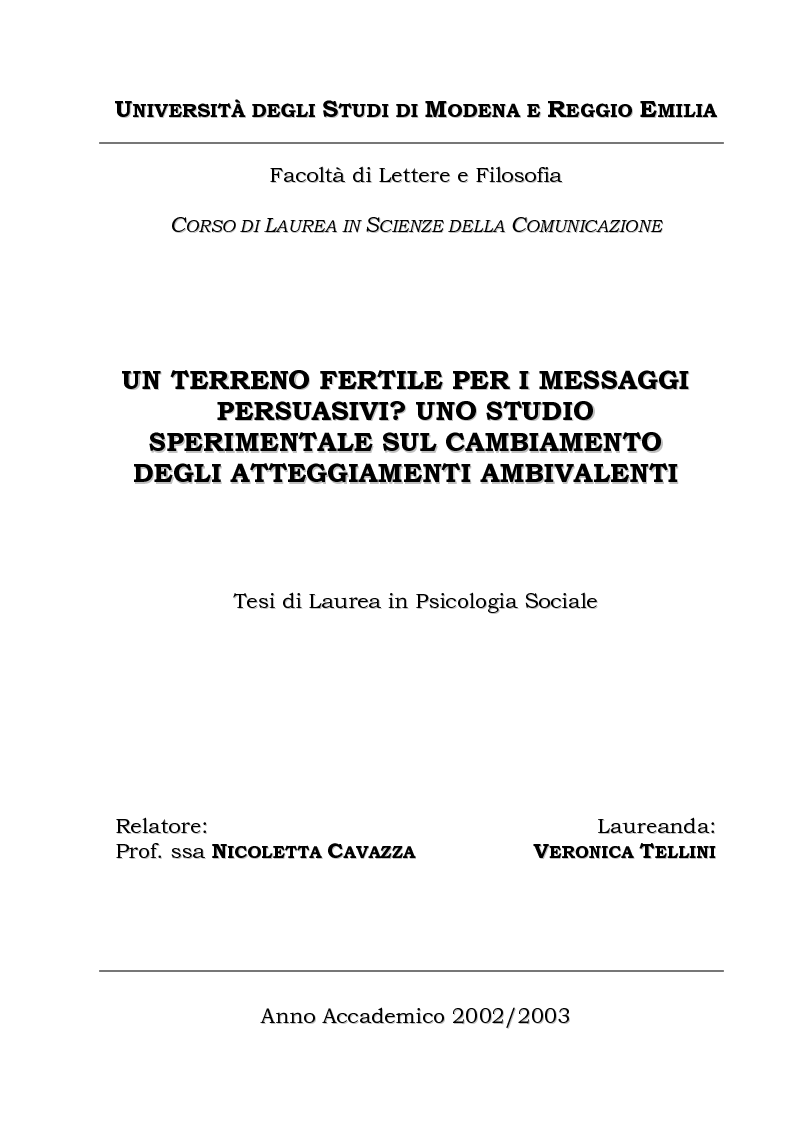 UNIVERSITÀ DEGLI STUDI DI MODENA E REGGIO EMILIA

Facoltà di Lettere e Filosofia

CORSO DI LAUREA IN SCIENZE DELLA COMUNICAZIONE

UN TERRENO FERTILE PER I MESSAGGI PERSUASIVI? UNO STUDIO SPERIMENTALE SUL CAMBIAMENTO DEGLI ATTEGGIAMENTI AMBIVALENTI

Tesi di Laurea in Psicologia Sociale

Relatore:
Prof. ssa NICOLETTA CAVAZZA

Laureanda:
VERONICA TELLINI

Anno Accademico 2002/2003